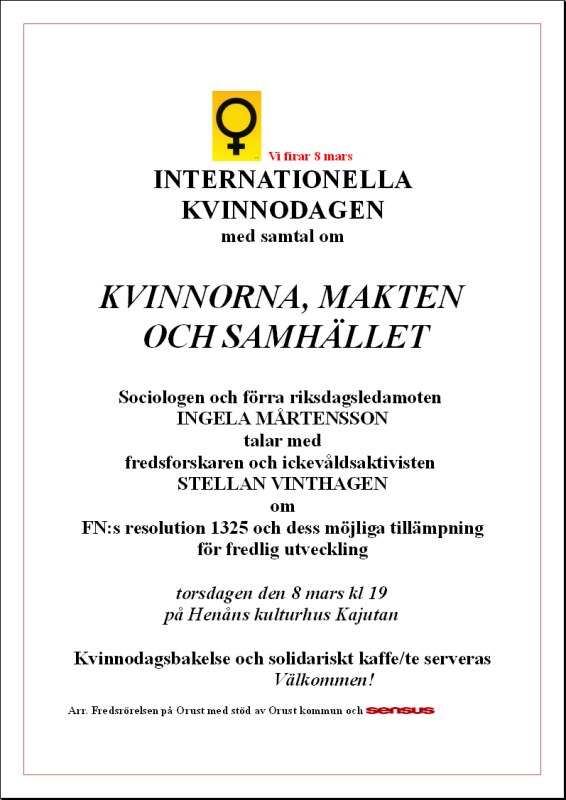 Vi firar 8 mars
INTERNATIONELLA KVINNODAGEN
med samtal om

KVINNORNA, MAKTEN OCH SAMHÄLLET

Sociologen och förra riksdagsledamoten
INGELA MÅRTENSSON
talar med
fredsforskaren och ickevåldsaktivisten
STELLAN VINTHAGEN
om
FN:s resolution 1325 och dess möjliga tillämpning för fredlig utveckling

torsdagen den 8 mars kl 19
på Henåns kulturhus Kajutan

Kvinnodagsbakelse och solidariskt kaffe/te serveras
Välkommen!

Arr. Fredsrörelsen på Orust med stöd av Orust kommun och sensus